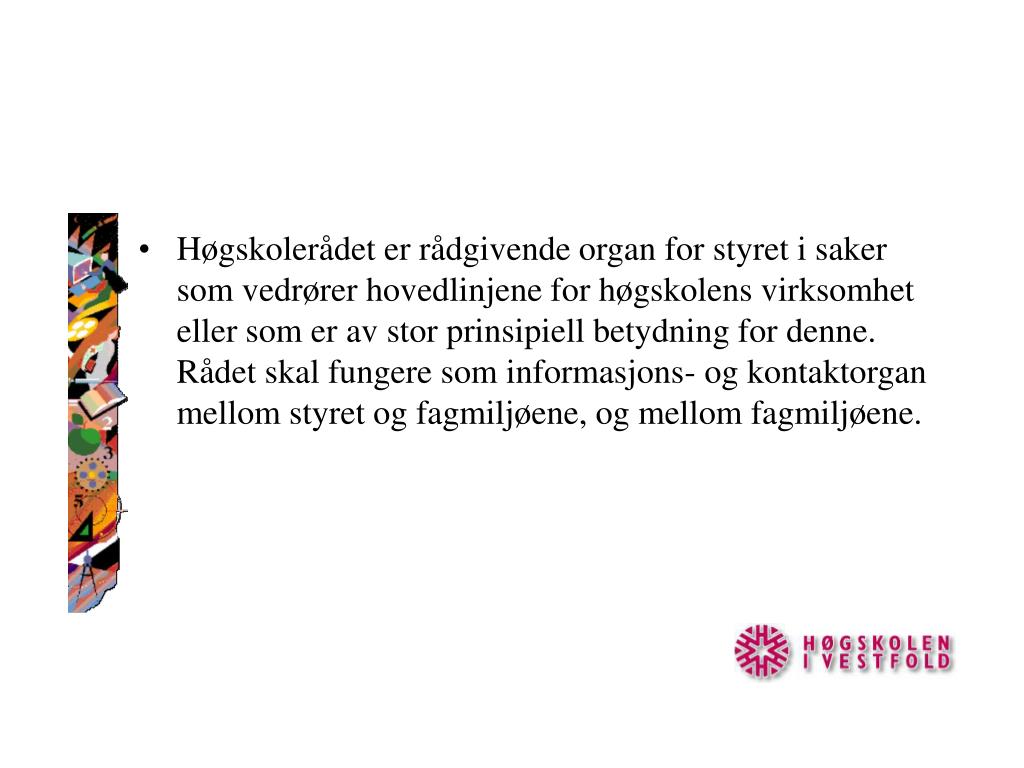 • Høgskolerådet er rådgivende organ for styret i saker som vedrører hovedlinjene for høgskolens virksomhet eller som er av stor prinsipiell betydning for denne. Rådet skal fungere som informasjons- og kontaktorgan mellom styret og fagmiljøene, og mellom fagmiljøene.

HØGSKOLEN I VESTFOLD